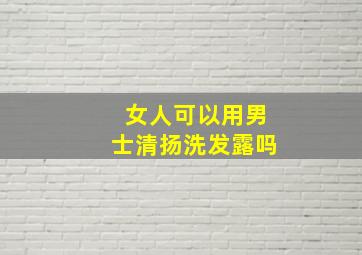 女人可以用男士清扬洗发露吗